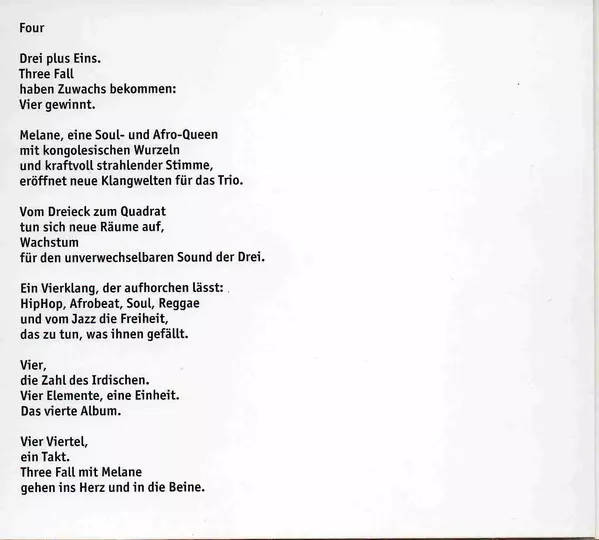 Four

Drei plus Eins.
Three Fall
haben Zuwachs bekommen:
Vier gewinnt.

Melane, eine Soul- und Afro-Queen
mit kongolesischen Wurzeln
und kraftvoll strahlender Stimme,
eröffnet neue Klangwelten für das Trio.

Vom Dreieck zum Quadrat
tun sich neue Räume auf,
Wachstum
für den unverwechselbaren Sound der Drei.

Ein Vierklang, der aufhorchen lässt:
HipHop, Afrobeat, Soul, Reggae
und vom Jazz die Freiheit,
das zu tun, was ihnen gefällt.

Vier,
die Zahl des Irdischen.
Vier Elemente, eine Einheit.
Das vierte Album.

Vier Viertel,
ein Takt.
Three Fall mit Melane
gehen ins Herz und in die Beine.